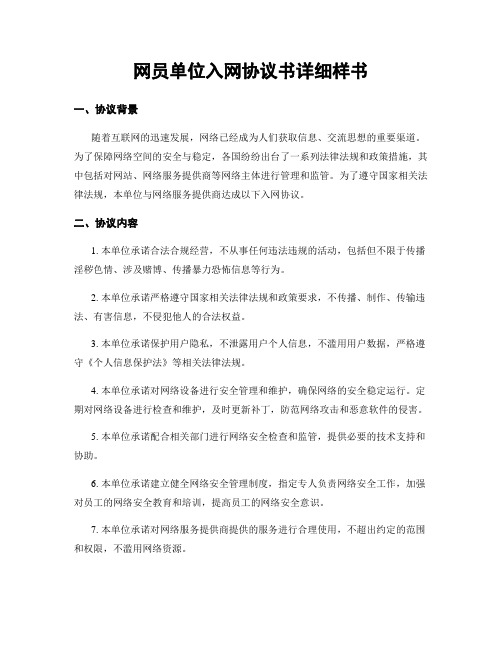 网员单位入网协议书详细样书

一、协议背景

随着互联网的迅速发展，网络已经成为人们获取信息、交流思想的重要渠道。为了保障网络空间的安全与稳定，各国纷纷出台了一系列法律法规和政策措施，其中包括对网站、网络服务提供商等网络主体进行管理和监管。为了遵守国家相关法律法规，本单位与网络服务提供商达成以下入网协议。

二、协议内容

1. 本单位承诺合法合规经营，不从事任何违法违规的活动，包括但不限于传播淫秽色情、涉及赌博、传播暴力恐怖信息等行为。

2. 本单位承诺严格遵守国家相关法律法规和政策要求，不传播、制作、传输违法、有害信息，不侵犯他人的合法权益。

3. 本单位承诺保护用户隐私，不泄露用户个人信息，不滥用用户数据，严格遵守《个人信息保护法》等相关法律法规。

4. 本单位承诺对网络设备进行安全管理和维护，确保网络的安全稳定运行。定期对网络设备进行检查和维护，及时更新补丁，防范网络攻击和恶意软件的侵害。

5. 本单位承诺配合相关部门进行网络安全检查和监管，提供必要的技术支持和协助。

6. 本单位承诺建立健全网络安全管理制度，指定专人负责网络安全工作，加强对员工的网络安全教育和培训，提高员工的网络安全意识。

7. 本单位承诺对网络服务提供商提供的服务进行合理使用，不超出约定的范围和权限，不滥用网络资源。